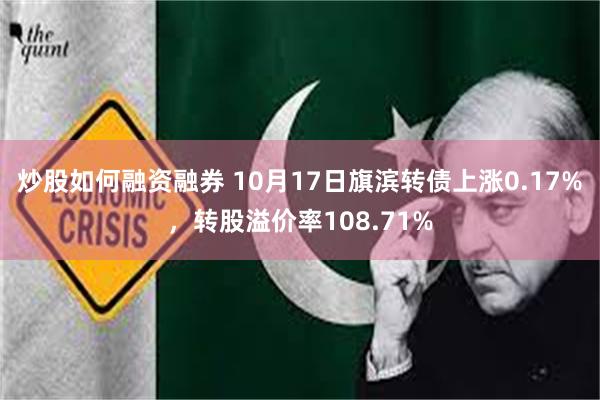 the quint

ECONOMIC CRISIS

炒股如何融资融券 10月17日旗滨转债上涨0.17%，转股溢价率108.71%